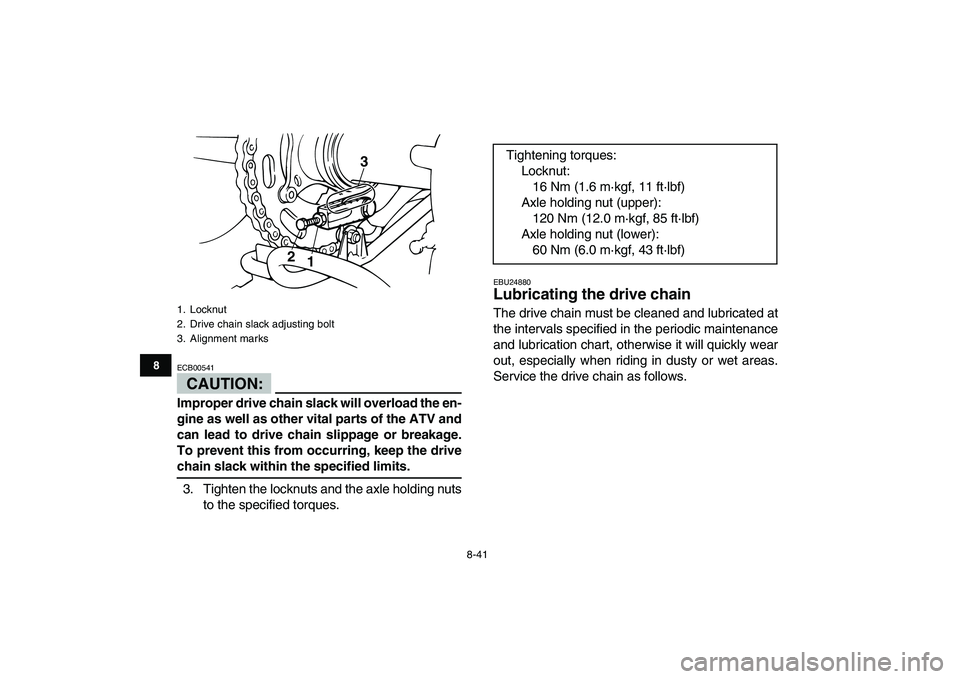 3

2

1

1. Locknut
2. Drive chain slack adjusting bolt
3. Alignment marks

8

ECB00541

CAUTION:

Improper drive chain slack will overload the engine as well as other vital parts of the ATV and can lead to drive chain slippage or breakage. To prevent this from occurring, keep the drive chain slack within the specified limits.

3. Tighten the locknuts and the axle holding nuts to the specified torques.

Tightening torques:
Locknut:
16 Nm (1.6 m·kgf, 11 ft·lbf)
Axle holding nut (upper):
120 Nm (12.0 m·kgf, 85 ft·lbf)
Axle holding nut (lower):
60 Nm (6.0 m·kgf, 43 ft·lbf)

EBU24880

Lubricating the drive chain

The drive chain must be cleaned and lubricated at the intervals specified in the periodic maintenance and lubrication chart, otherwise it will quickly wear out, especially when riding in dusty or wet areas. Service the drive chain as follows.

8-41

carmanualsonline.info